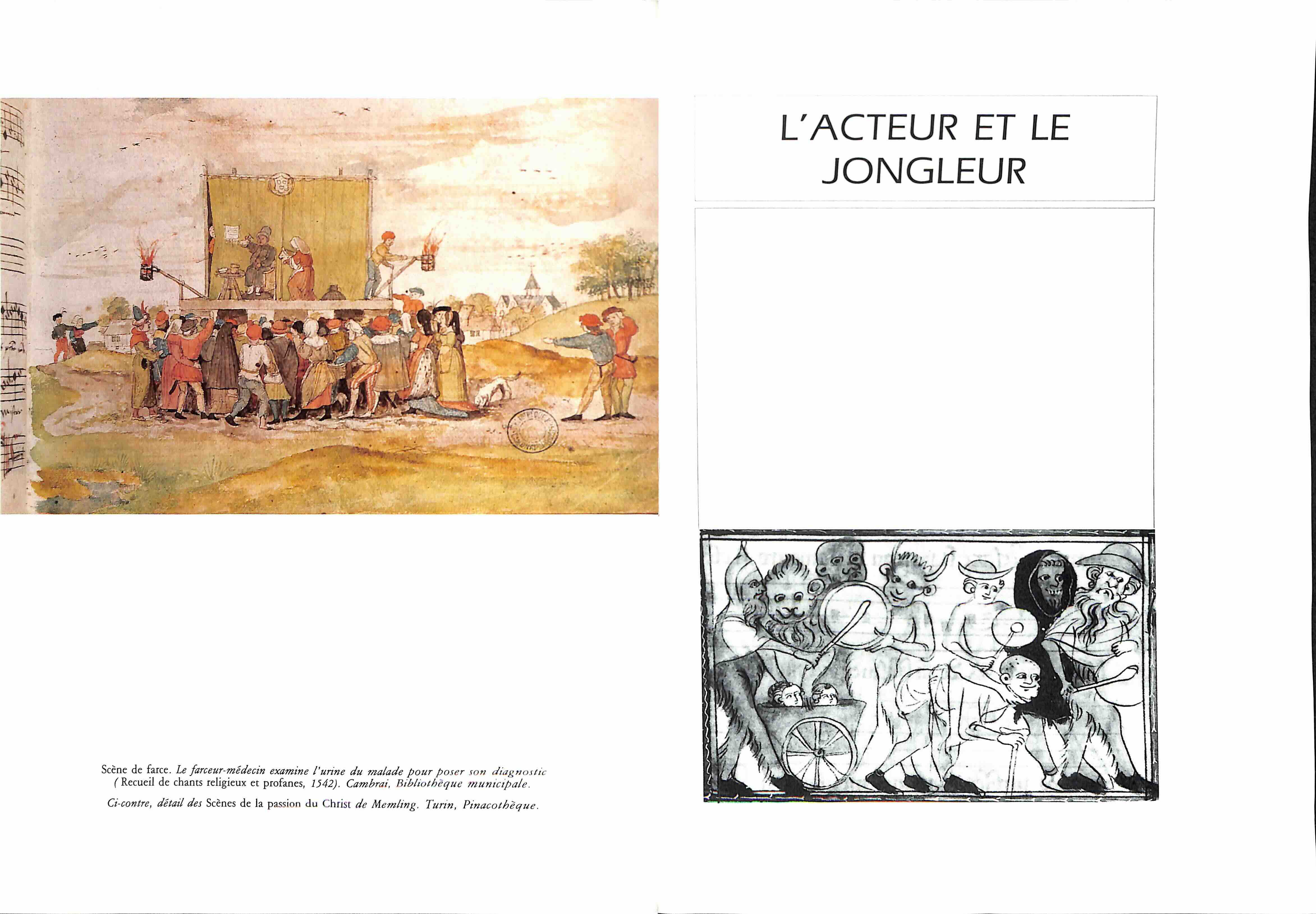 Scène de farce. Le farceur-médecin examine l'urine du malade pour poser son diagnostic (Recueil de chants religieux et profanes, 1542). Cambrai, Bibliothèque municipale.

Ci-contre, détail des Scènes de la passion du Christ de Memling. Turin, Pinacothèque.

L'ACTEUR ET LE JONGLEUR